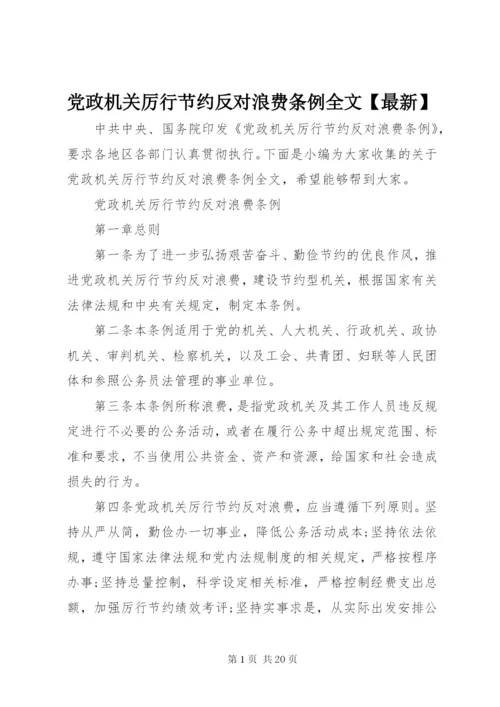 党政机关厉行节约反对浪费条例全文【最新】

中共中央、国务院印发《党政机关厉行节约反对浪费条例》，要求各地区各部门认真贯彻执行。下面是小编为大家收集的关于党政机关厉行节约反对浪费条例全文，希望能够帮到大家。

党政机关厉行节约反对浪费条例

第一章总则

第一条为了进一步弘扬艰苦奋斗、勤俭节约的优良作风，推进党政机关厉行节约反对浪费，建设节约型机关，根据国家有关法律法规和中央有关规定，制定本条例。

第二条本条例适用于党的机关、人大机关、行政机关、政协机关、审判机关、检察机关，以及工会、共青团、妇联等人民团体和参照公务员法管理的事业单位。

第三条本条例所称浪费，是指党政机关及其工作人员违反规定进行不必要的公务活动，或者在履行公务中超出规定范围、标准和要求，不当使用公共资金、资产和资源，给国家和社会造成损失的行为。

第四条党政机关厉行节约反对浪费，应当遵循下列原则。坚持从严从简，勤俭办一切事业，降低公务活动成本;坚持依法依规，遵守国家法律法规和党内法规制度的相关规定，严格按程序办事;坚持总量控制，科学设定相关标准，严格控制经费支出总额，加强厉行节约绩效考评;坚持实事求是，从实际出发安排公

第 1 页 共 20 页